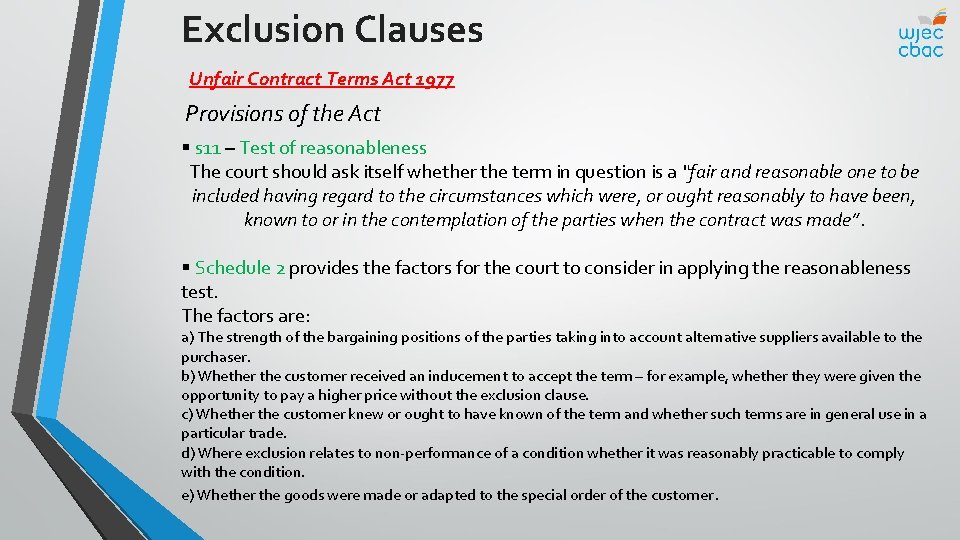 Exclusion Clauses

wjec
cbac

Unfair Contract Terms Act 1977

Provisions of the Act

▪ s11 – Test of reasonableness
The court should ask itself whether the term in question is a "fair and reasonable one to be included having regard to the circumstances which were, or ought reasonably to have been, known to or in the contemplation of the parties when the contract was made".

▪ Schedule 2 provides the factors for the court to consider in applying the reasonableness test.
The factors are:
a) The strength of the bargaining positions of the parties taking into account alternative suppliers available to the purchaser.
b) Whether the customer received an inducement to accept the term – for example, whether they were given the opportunity to pay a higher price without the exclusion clause.
c) Whether the customer knew or ought to have known of the term and whether such terms are in general use in a particular trade.
d) Where exclusion relates to non-performance of a condition whether it was reasonably practicable to comply with the condition.
e) Whether the goods were made or adapted to the special order of the customer.